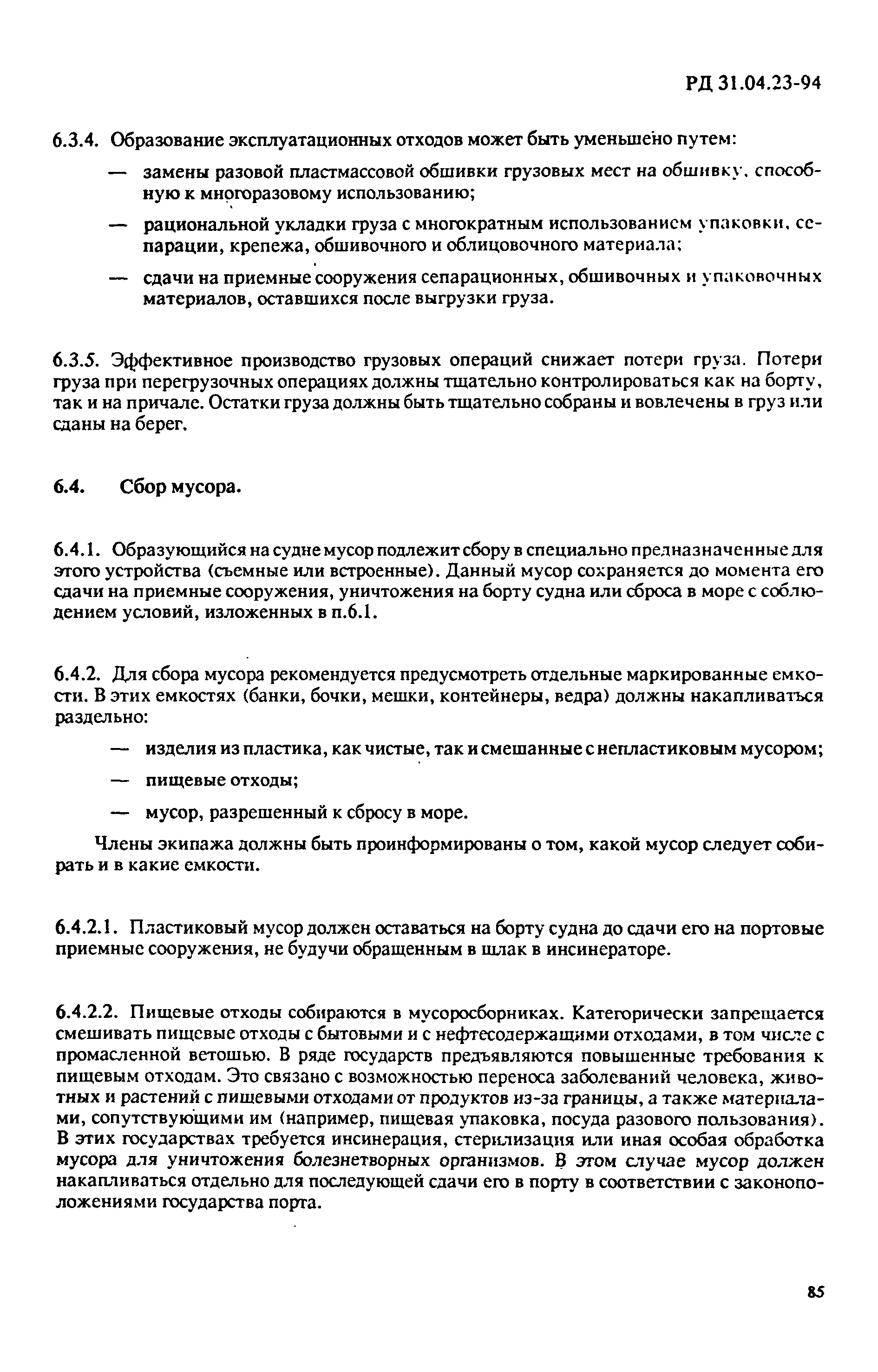 РД 31.04.23-94

6.3.4. Образование эксплуатационных отходов может быть уменьшено путем:

— замены разовой пластмассовой обшивки грузовых мест на обшивку, способную к многоразовому использованию;

— рациональной укладки груза с многократным использованием упаковки, сепарации, крепежа, обшивочного и облицовочного материала;

— сдачи на приемные сооружения сепарационных, обшивочных и упаковочных материалов, оставшихся после выгрузки груза.

6.3.5. Эффективное производство грузовых операций снижает потери груза. Потери груза при перегрузочных операциях должны тщательно контролироваться как на борту, так и на причале. Остатки груза должны быть тщательно собраны и вовлечены в груз или сданы на берег.

6.4. Сбор мусора.

6.4.1. Образующийся на судне мусор подлежит сбору в специально предназначенные для этого устройства (съемные или встроенные). Данный мусор сохраняется до момента его сдачи на приемные сооружения, уничтожения на борту судна или сброса в море с соблюдением условий, изложенных в п.6.1.

6.4.2. Для сбора мусора рекомендуется предусмотреть отдельные маркированные емкости. В этих емкостях (банки, бочки, мешки, контейнеры, ведра) должны накапливаться раздельно:

— изделия из пластика, как чистые, так и смешанные с непластиковым мусором;

— пищевые отходы;

— мусор, разрешенный к сбросу в море.

Члены экипажа должны быть проинформированы о том, какой мусор следует собирать и в какие емкости.

6.4.2.1. Пластиковый мусор должен оставаться на борту судна до сдачи его на портовые приемные сооружения, не будучи обращенным в шлак в инсинераторе.

6.4.2.2. Пищевые отходы собираются в мусоросборниках. Категорически запрещается смешивать пищевые отходы с бытовыми и с нефтесодержащими отходами, в том числе с промасленной ветошью. В ряде государств предъявляются повышенные требования к пищевым отходам. Это связано с возможностью переноса заболеваний человека, животных и растений с пищевыми отходами от продуктов из-за границы, а также материалами, сопутствующими им (например, пищевая упаковка, посуда разового пользования). В этих государствах требуется инсинерация, стерилизация или иная особая обработка мусора для уничтожения болезнетворных организмов. В этом случае мусор должен накапливаться отдельно для последующей сдачи его в порту в соответствии с законоположениями государства порта.

85